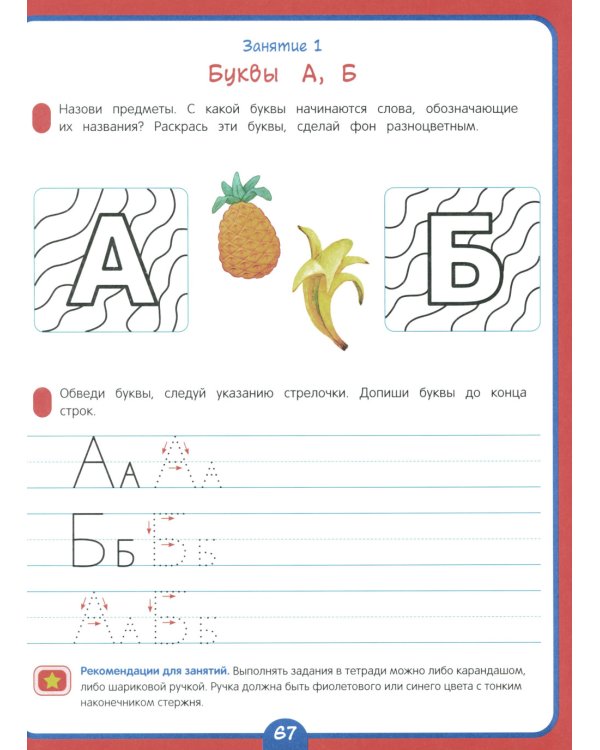 Занятие 1

Буквы А, Б

Назови предметы. С какой буквы начинаются слова, обозначающие их названия? Раскрась эти буквы, сделай фон разноцветным.

А

Б

Обведи буквы, следуй указанию стрелочки. Допиши буквы до конца строк.

Аа Аа

Бб Бб

Аа Бб

Рекомендации для занятий. Выполнять задания в тетради можно либо карандашом, либо шариковой ручкой. Ручка должна быть фиолетового или синего цвета с тонким наконечником стержня.

67